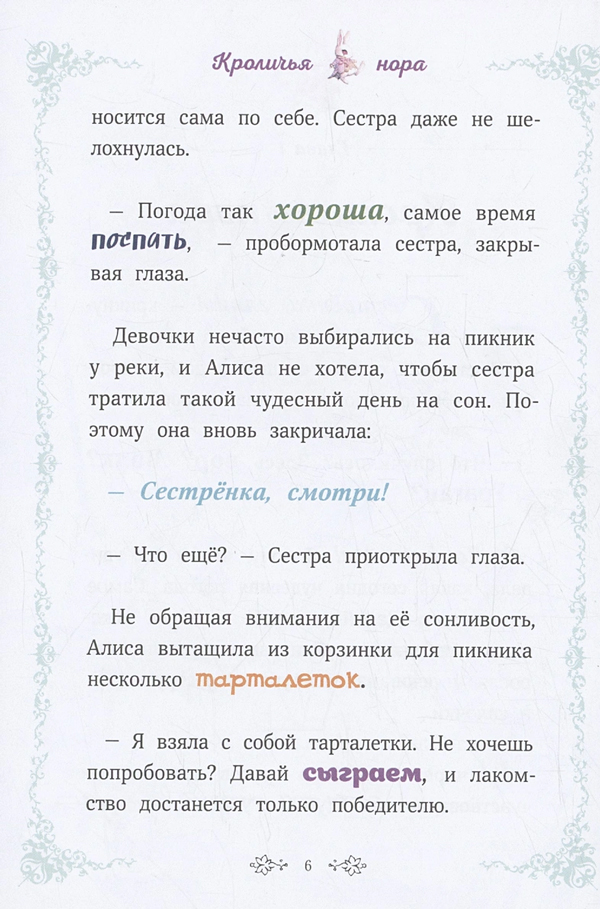 Кроличья нора

носится сама по себе. Сестра даже не шелохнулась.

— Погода так хороша, самое время поспать, — пробормотала сестра, закрывая глаза.

Девочки нечасто выбирались на пикник у реки, и Алиса не хотела, чтобы сестра тратила такой чудесный день на сон. Поэтому она вновь закричала:

— Сестрёнка, смотри!

— Что ещё? — Сестра приоткрыла глаза.

Не обращая внимания на её сонливость, Алиса вытащила из корзинки для пикника несколько тарталеток.

— Я взяла с собой тарталетки. Не хочешь попробовать? Давай сыграем, и лакомство достанется только победителю.

6